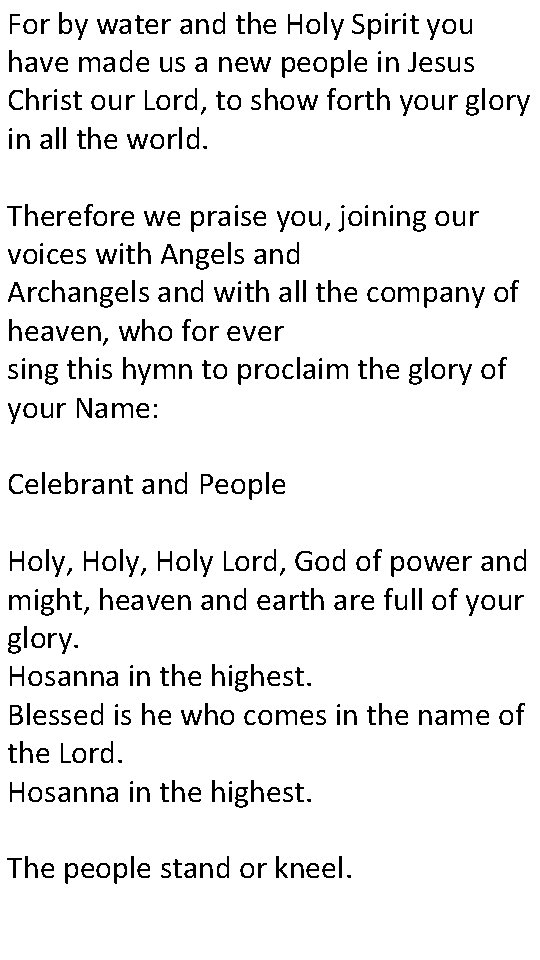 For by water and the Holy Spirit you have made us a new people in Jesus Christ our Lord, to show forth your glory in all the world.

Therefore we praise you, joining our voices with Angels and Archangels and with all the company of heaven, who for ever sing this hymn to proclaim the glory of your Name:

Celebrant and People

Holy, Holy, Holy Lord, God of power and might, heaven and earth are full of your glory.
Hosanna in the highest.
Blessed is he who comes in the name of the Lord.
Hosanna in the highest.

The people stand or kneel.